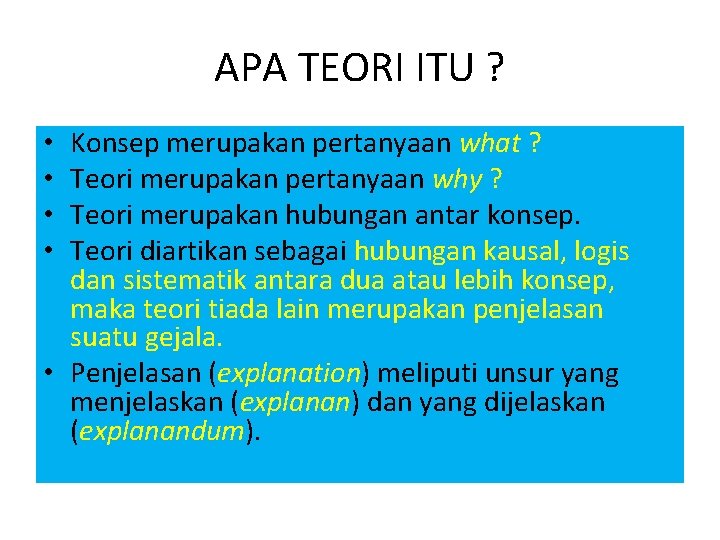 APA TEORI ITU ?

• Konsep merupakan pertanyaan what ?
• Teori merupakan pertanyaan why ?
• Teori merupakan hubungan antar konsep.
• Teori diartikan sebagai hubungan kausal, logis dan sistematik antara dua atau lebih konsep, maka teori tiada lain merupakan penjelasan suatu gejala.
• Penjelasan (explanation) meliputi unsur yang menjelaskan (explanan) dan yang dijelaskan (explanandum).